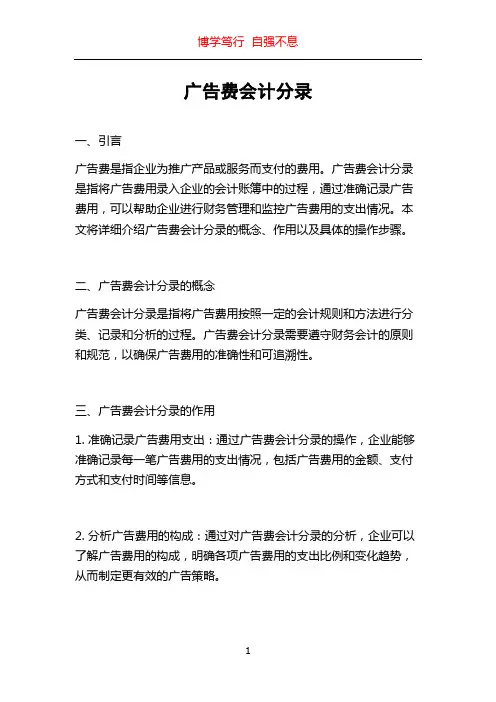 博学笃行 自强不息

广告费会计分录

一、引言

广告费是指企业为推广产品或服务而支付的费用。广告费会计分录是指将广告费用录入企业的会计账簿中的过程，通过准确记录广告费用，可以帮助企业进行财务管理和监控广告费用的支出情况。本文将详细介绍广告费会计分录的概念、作用以及具体的操作步骤。

二、广告费会计分录的概念

广告费会计分录是指将广告费用按照一定的会计规则和方法进行分类、记录和分析的过程。广告费会计分录需要遵守财务会计的原则和规范，以确保广告费用的准确性和可追溯性。

三、广告费会计分录的作用

1. 准确记录广告费用支出：通过广告费会计分录的操作，企业能够准确记录每一笔广告费用的支出情况，包括广告费用的金额、支付方式和支付时间等信息。

2. 分析广告费用的构成：通过对广告费会计分录的分析，企业可以了解广告费用的构成，明确各项广告费用的支出比例和变化趋势，从而制定更有效的广告策略。

1